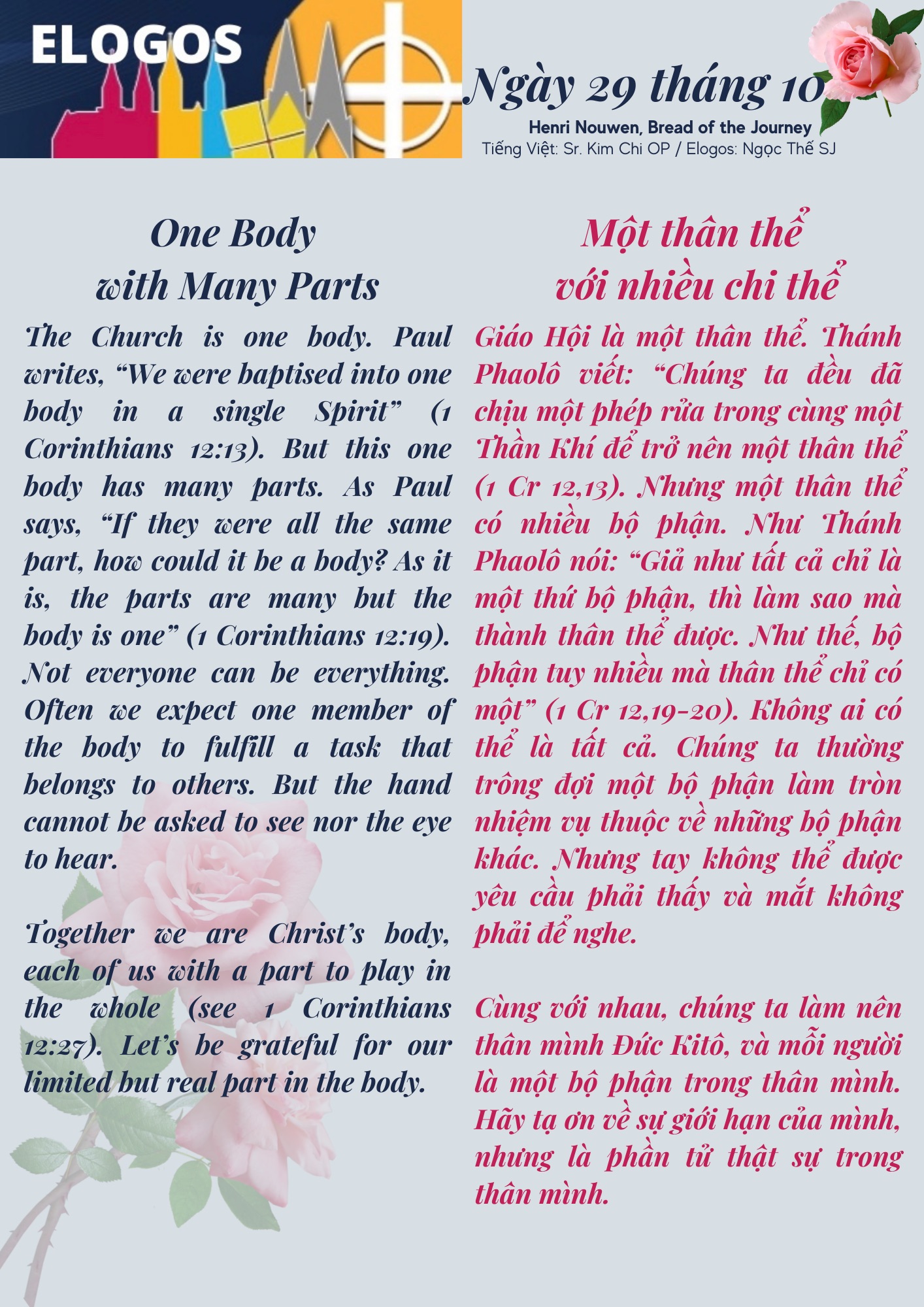 ELOGOS

Ngày 29 tháng 10

Henri Nouwen, Bread of the Journey
Tiếng Việt: Sr. Kim Chi OP / Elogos: Ngọc Thế SJ

One Body
with Many Parts

The Church is one body. Paul writes, “We were baptised into one body in a single Spirit” (1 Corinthians 12:13). But this one body has many parts. As Paul says, “If they were all the same part, how could it be a body? As it is, the parts are many but the body is one” (1 Corinthians 12:19). Not everyone can be everything. Often we expect one member of the body to fulfill a task that belongs to others. But the hand cannot be asked to see nor the eye to hear.

Together we are Christ’s body, each of us with a part to play in the whole (see 1 Corinthians 12:27). Let’s be grateful for our limited but real part in the body.

Một thân thể
với nhiều chi thể

Giáo Hội là một thân thể. Thánh Phaolô viết: “Chúng ta đều đã chịu một phép rửa trong cùng một Thần Khí để trở nên một thân thể (1 Cr 12,13). Nhưng một thân thể có nhiều bộ phận. Như Thánh Phaolô nói: “Giả như tất cả chỉ là một thứ bộ phận, thì làm sao mà thành thân thể được. Như thế, bộ phận tuy nhiều mà thân thể chỉ có một” (1 Cr 12,19-20). Không ai có thể là tất cả. Chúng ta thường trông đợi một bộ phận làm tròn nhiệm vụ thuộc về những bộ phận khác. Nhưng tay không thể được yêu cầu phải thấy và mắt không phải để nghe.

Cùng với nhau, chúng ta làm nên thân mình Đức Kitô, và mỗi người là một bộ phận trong thân mình. Hãy tạ ơn về sự giới hạn của mình, nhưng là phần tử thật sự trong thân mình.